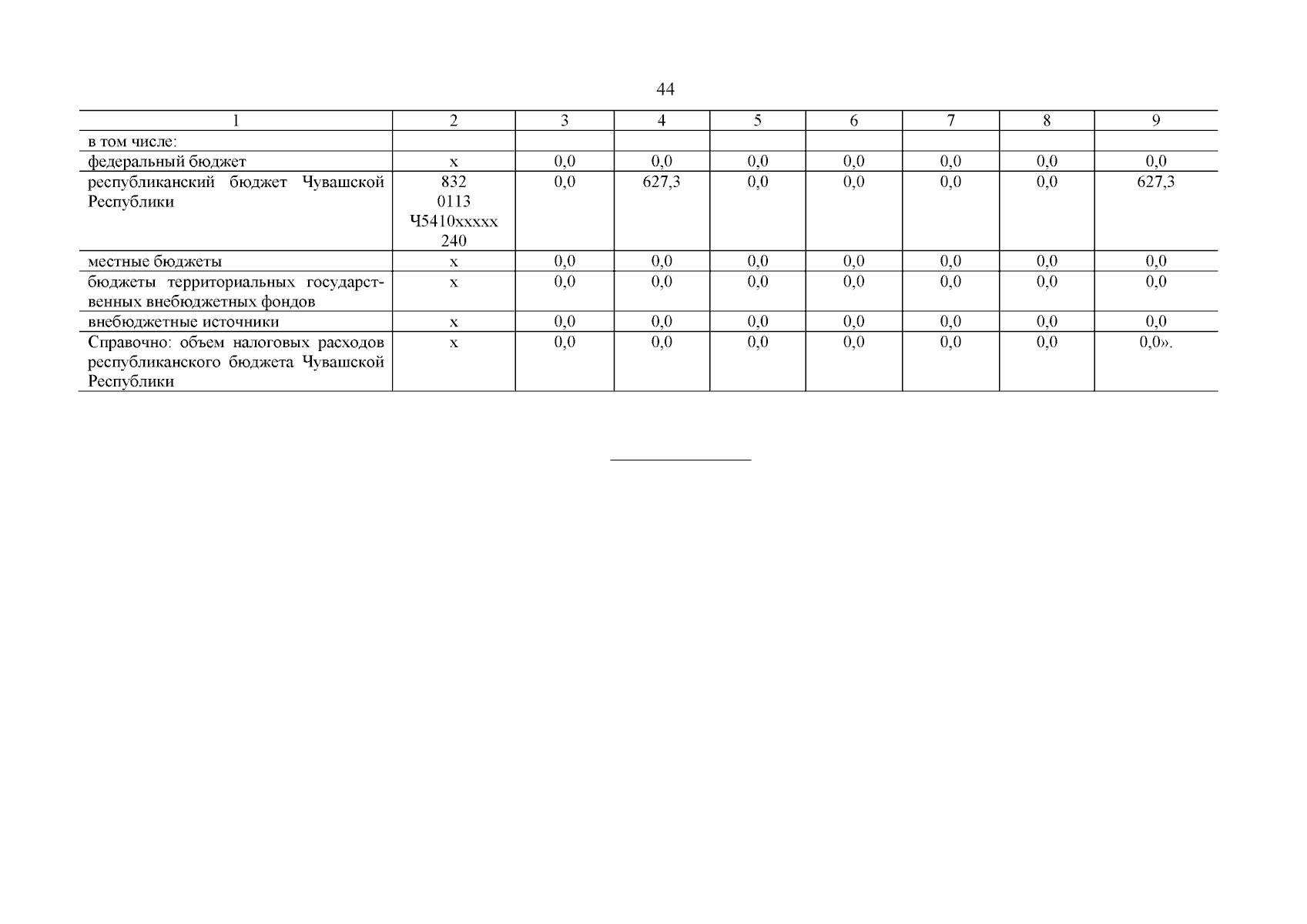 44

| 1 | 2 | 3 | 4 | 5 | 6 | 7 | 8 | 9 |
|---|---|---|---|---|---|---|---|---|
| в том числе: | | | | | | | | |
| федеральный бюджет | х | 0,0 | 0,0 | 0,0 | 0,0 | 0,0 | 0,0 | 0,0 |
| республиканский бюджет Чувашской Республики | 832 0113 Ч5410ххххх 240 | 0,0 | 627,3 | 0,0 | 0,0 | 0,0 | 0,0 | 627,3 |
| местные бюджеты | х | 0,0 | 0,0 | 0,0 | 0,0 | 0,0 | 0,0 | 0,0 |
| бюджеты территориальных государственных внебюджетных фондов | х | 0,0 | 0,0 | 0,0 | 0,0 | 0,0 | 0,0 | 0,0 |
| внебюджетные источники | х | 0,0 | 0,0 | 0,0 | 0,0 | 0,0 | 0,0 | 0,0 |
| Справочно: объем налоговых расходов республиканского бюджета Чувашской Республики | х | 0,0 | 0,0 | 0,0 | 0,0 | 0,0 | 0,0 | 0,0». |